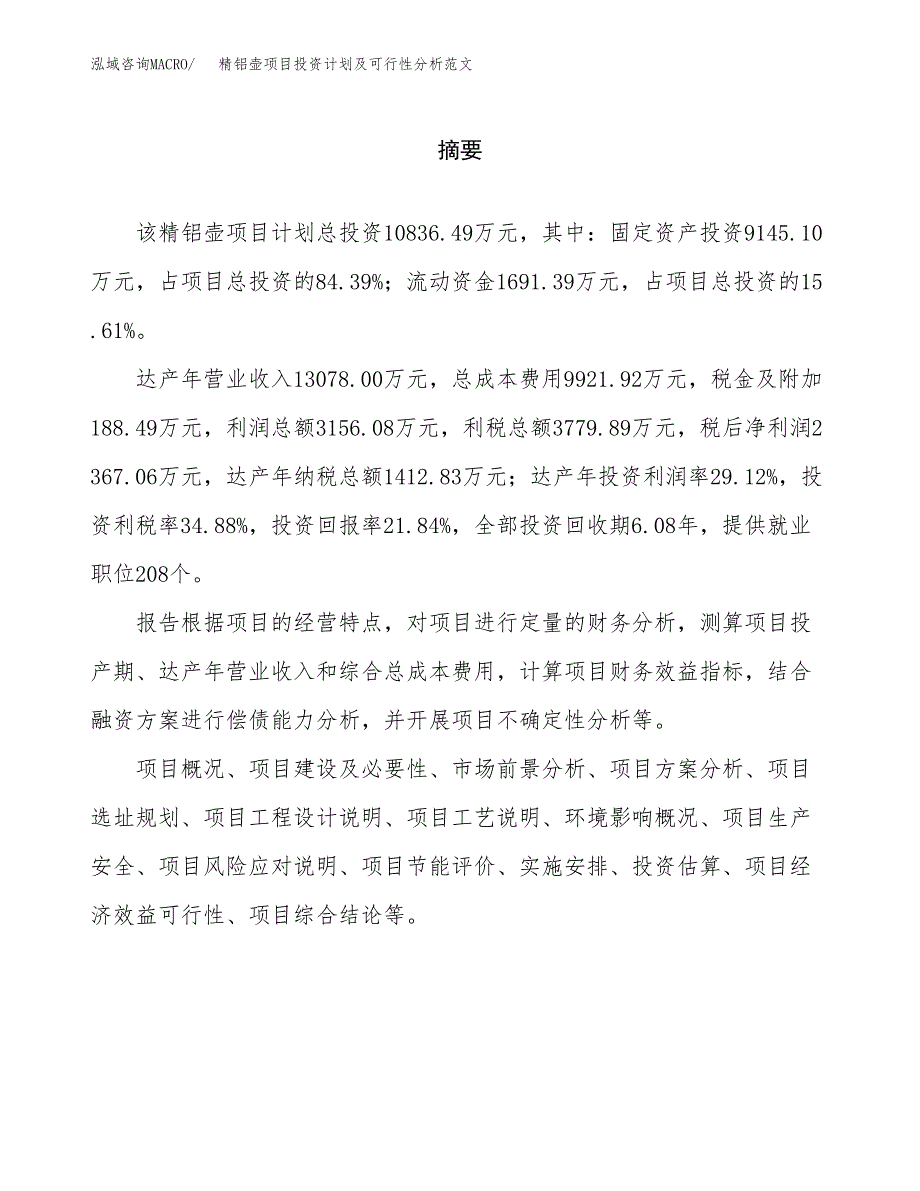 泓域咨询MACRO/ 精铝壶项目投资计划及可行性分析范文

摘要

该精铝壶项目计划总投资10836.49万元，其中：固定资产投资9145.10万元，占项目总投资的84.39%；流动资金1691.39万元，占项目总投资的15.61%。

达产年营业收入13078.00万元，总成本费用9921.92万元，税金及附加188.49万元，利润总额3156.08万元，利税总额3779.89万元，税后净利润2367.06万元，达产年纳税总额1412.83万元；达产年投资利润率29.12%，投资利税率34.88%，投资回报率21.84%，全部投资回收期6.08年，提供就业职位208个。

报告根据项目的经营特点，对项目进行定量的财务分析，测算项目投产期、达产年营业收入和综合总成本费用，计算项目财务效益指标，结合融资方案进行偿债能力分析，并开展项目不确定性分析等。

项目概况、项目建设及必要性、市场前景分析、项目方案分析、项目选址规划、项目工程设计说明、项目工艺说明、环境影响概况、项目生产安全、项目风险应对说明、项目节能评价、实施安排、投资估算、项目经济效益可行性、项目综合结论等。